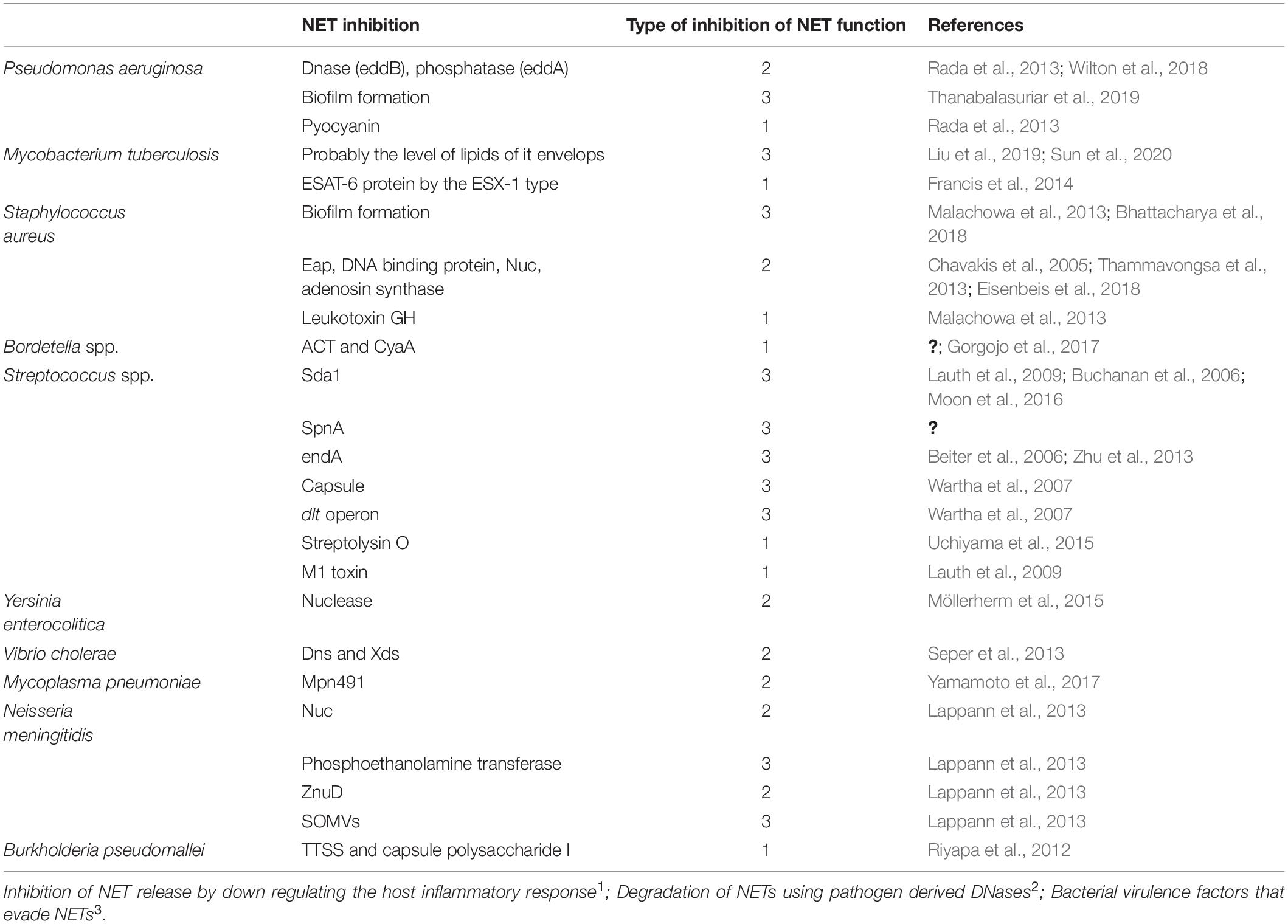 | | NET inhibition | Type of inhibition of NET function | References |
|---|---|---|---|
| Pseudomonas aeruginosa | Dnase (eddB), phosphatase (eddA) | 2 | Rada et al., 2013; Wilton et al., 2018 |
| | Biofilm formation | 3 | Thanabalasuriar et al., 2019 |
| | Pyocyanin | 1 | Rada et al., 2013 |
| Mycobacterium tuberculosis | Probably the level of lipids of it envelops | 3 | Liu et al., 2019; Sun et al., 2020 |
| | ESAT-6 protein by the ESX-1 type | 1 | Francis et al., 2014 |
| Staphylococcus aureus | Biofilm formation | 3 | Malachowa et al., 2013; Bhattacharya et al., 2018 |
| | Eap, DNA binding protein, Nuc, adenosin synthase | 2 | Chavakis et al., 2005; Thammavongsa et al., 2013; Eisenbeis et al., 2018 |
| | Leukotoxin GH | 1 | Malachowa et al., 2013 |
| Bordetella spp. | ACT and CyaA | 1 | ?; Gorgojo et al., 2017 |
| Streptococcus spp. | Sda1 | 3 | Lauth et al., 2009; Buchanan et al., 2006; Moon et al., 2016 |
| | SpnA | 3 | ? |
| | endA | 3 | Beiter et al., 2006; Zhu et al., 2013 |
| | Capsule | 3 | Wartha et al., 2007 |
| | dlt operon | 3 | Wartha et al., 2007 |
| | Streptolysin O | 1 | Uchiyama et al., 2015 |
| | M1 toxin | 1 | Lauth et al., 2009 |
| Yersinia enterocolitica | Nuclease | 2 | Möllerherm et al., 2015 |
| Vibrio cholerae | Dns and Xds | 2 | Seper et al., 2013 |
| Mycoplasma pneumoniae | Mpn491 | 2 | Yamamoto et al., 2017 |
| Neisseria meningitidis | Nuc | 2 | Lappann et al., 2013 |
| | Phosphoethanolamine transferase | 3 | Lappann et al., 2013 |
| | ZnuD | 2 | Lappann et al., 2013 |
| | SOMVs | 3 | Lappann et al., 2013 |
| Burkholderia pseudomallei | TTSS and capsule polysaccharide I | 1 | Riyapa et al., 2012 |

Inhibition of NET release by down regulating the host inflammatory response$^1$; Degradation of NETs using pathogen derived DNases$^2$; Bacterial virulence factors that evade NETs$^3$.